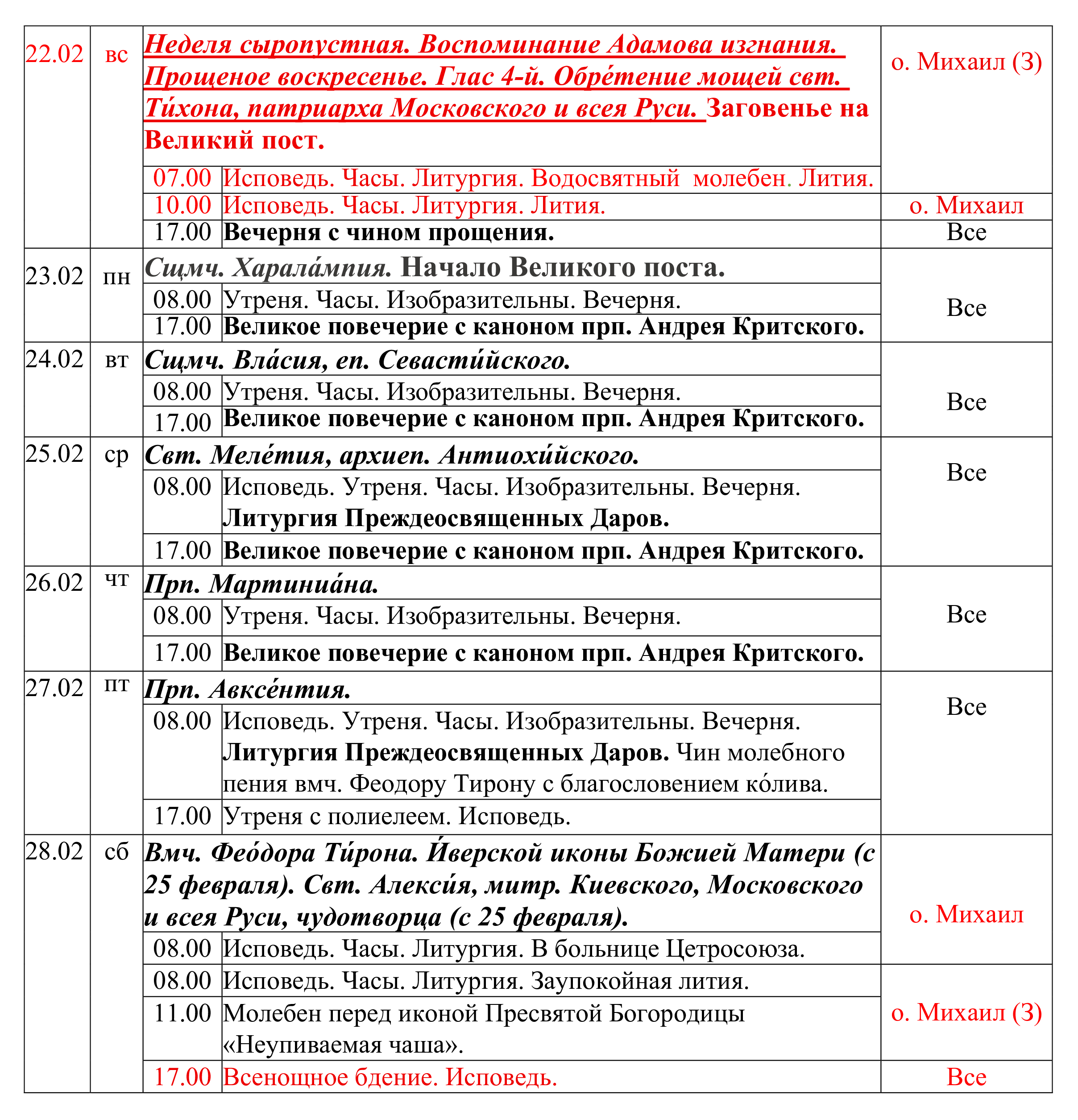 | 22.02 | вс | Неделя сыропустная. Воспоминание Адамова изгнания. Прощеное воскресенье. Глас 4-й. Обре́тение мощей свт. Ти́хона, патриарха Московского и всея Руси. Заговенье на Великий пост. | | о. Михаил (З) |
|---|---|---|---|---|
| | | 07.00 | Исповедь. Часы. Литургия. Водосвятный молебен. Лития. | |
| | | 10.00 | Исповедь. Часы. Литургия. Лития. | о. Михаил |
| | | 17.00 | Вечерня с чином прощения. | Все |
| 23.02 | пн | Сщмч. Харала́мпия. Начало Великого поста. | | Все |
| | | 08.00 | Утреня. Часы. Изобразительны. Вечерня. | |
| | | 17.00 | Великое повечерие с каноном прп. Андрея Критского. | |
| 24.02 | вт | Сщмч. Вла́сия, еп. Севасти́йского. | | Все |
| | | 08.00 | Утреня. Часы. Изобразительны. Вечерня. | |
| | | 17.00 | Великое повечерие с каноном прп. Андрея Критского. | |
| 25.02 | ср | Свт. Меле́тия, архиеп. Антиохи́йского. | | Все |
| | | 08.00 | Исповедь. Утреня. Часы. Изобразительны. Вечерня. Литургия Преждеосвященных Даров. | |
| | | 17.00 | Великое повечерие с каноном прп. Андрея Критского. | |
| 26.02 | чт | Прп. Мартиниа́на. | | Все |
| | | 08.00 | Утреня. Часы. Изобразительны. Вечерня. | |
| | | 17.00 | Великое повечерие с каноном прп. Андрея Критского. | |
| 27.02 | пт | Прп. Авксе́нтия. | | Все |
| | | 08.00 | Исповедь. Утреня. Часы. Изобразительны. Вечерня. Литургия Преждеосвященных Даров. Чин молебного пения вмч. Феодору Тирону с благословением ко́лива. | |
| | | 17.00 | Утреня с полиелеем. Исповедь. | |
| 28.02 | сб | Вмч. Фео́дора Ти́рона. И́верской иконы Божией Матери (с 25 февраля). Свт. Алекси́я, митр. Киевского, Московского и всея Руси, чудотворца (с 25 февраля). | | о. Михаил |
| | | 08.00 | Исповедь. Часы. Литургия. В больнице Цетросоюза. | |
| | | 08.00 | Исповедь. Часы. Литургия. Заупокойная лития. | о. Михаил (З) |
| | | 11.00 | Молебен перед иконой Пресвятой Богородицы «Неупиваемая чаша». | |
| | | 17.00 | Всенощное бдение. Исповедь. | Все |